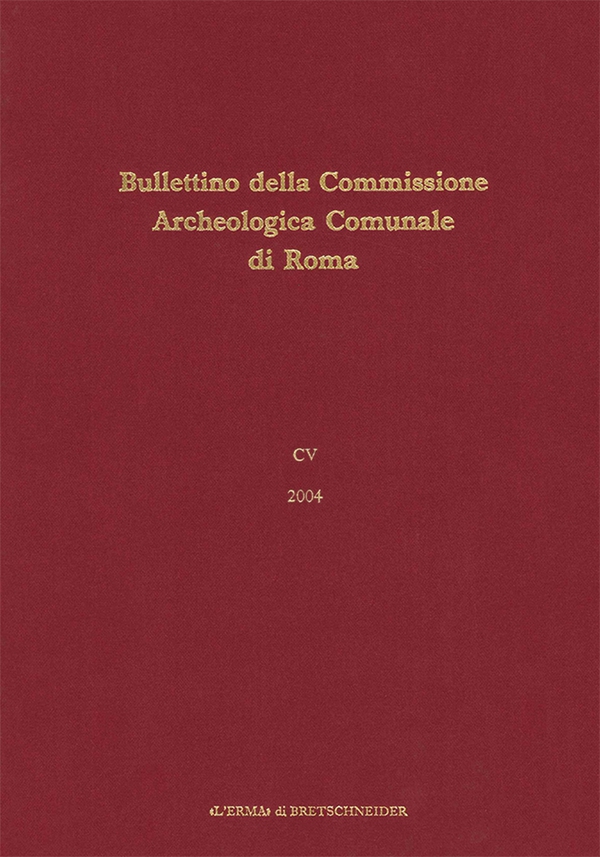 Bullettino della Commissione Archeologica Comunale di Roma

CV

2004

«L'ERMA» di BRETSCHNEIDER